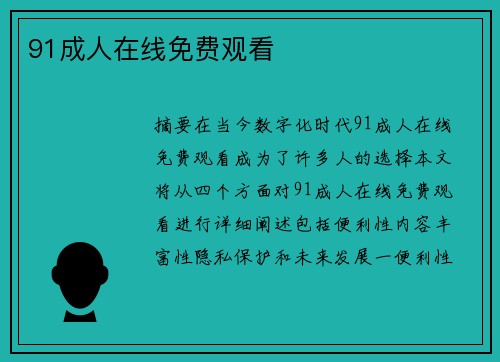 91成人在线免费观看

摘要在当今数字化时代91成人在线免费观看成为了许多人的选择本文将从四个方面对91成人在线免费观看进行详细阐述包括便利性内容丰富性隐私保护和未来发展一便利性